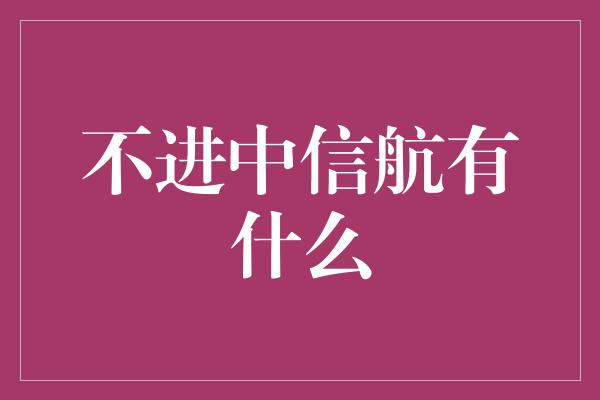 不进中信航有什么